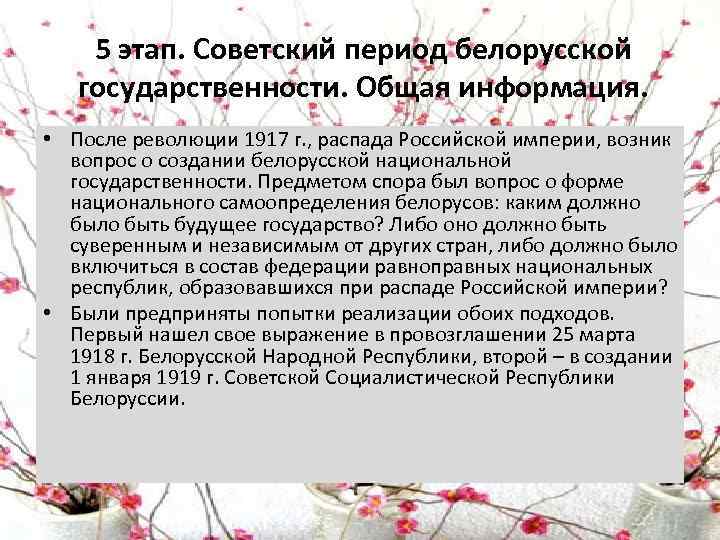 5 этап. Советский период белорусской государственности. Общая информация.

• После революции 1917 г., распада Российской империи, возник вопрос о создании белорусской национальной государственности. Предметом спора был вопрос о форме национального самоопределения белорусов: каким должно было быть будущее государство? Либо оно должно быть суверенным и независимым от других стран, либо должно было включиться в состав федерации равноправных национальных республик, образовавшихся при распаде Российской империи?

• Были предприняты попытки реализации обоих подходов. Первый нашел свое выражение в провозглашении 25 марта 1918 г. Белорусской Народной Республики, второй – в создании 1 января 1919 г. Советской Социалистической Республики Белоруссии.